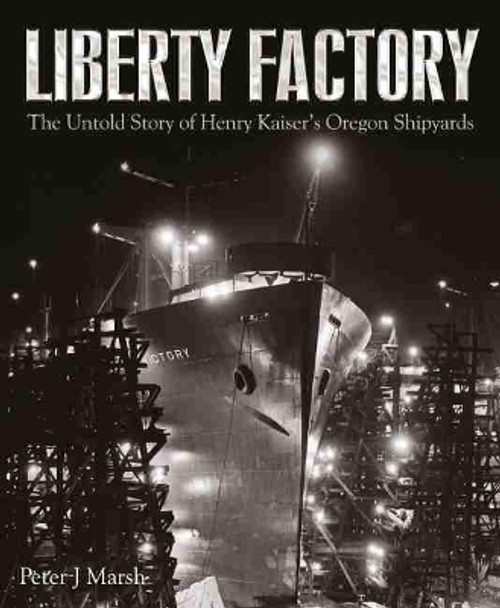 LIBERTY FACTORY
The Untold Story of Henry Kaiser's Oregon Shipyards

CTORY

Peter J Marsh